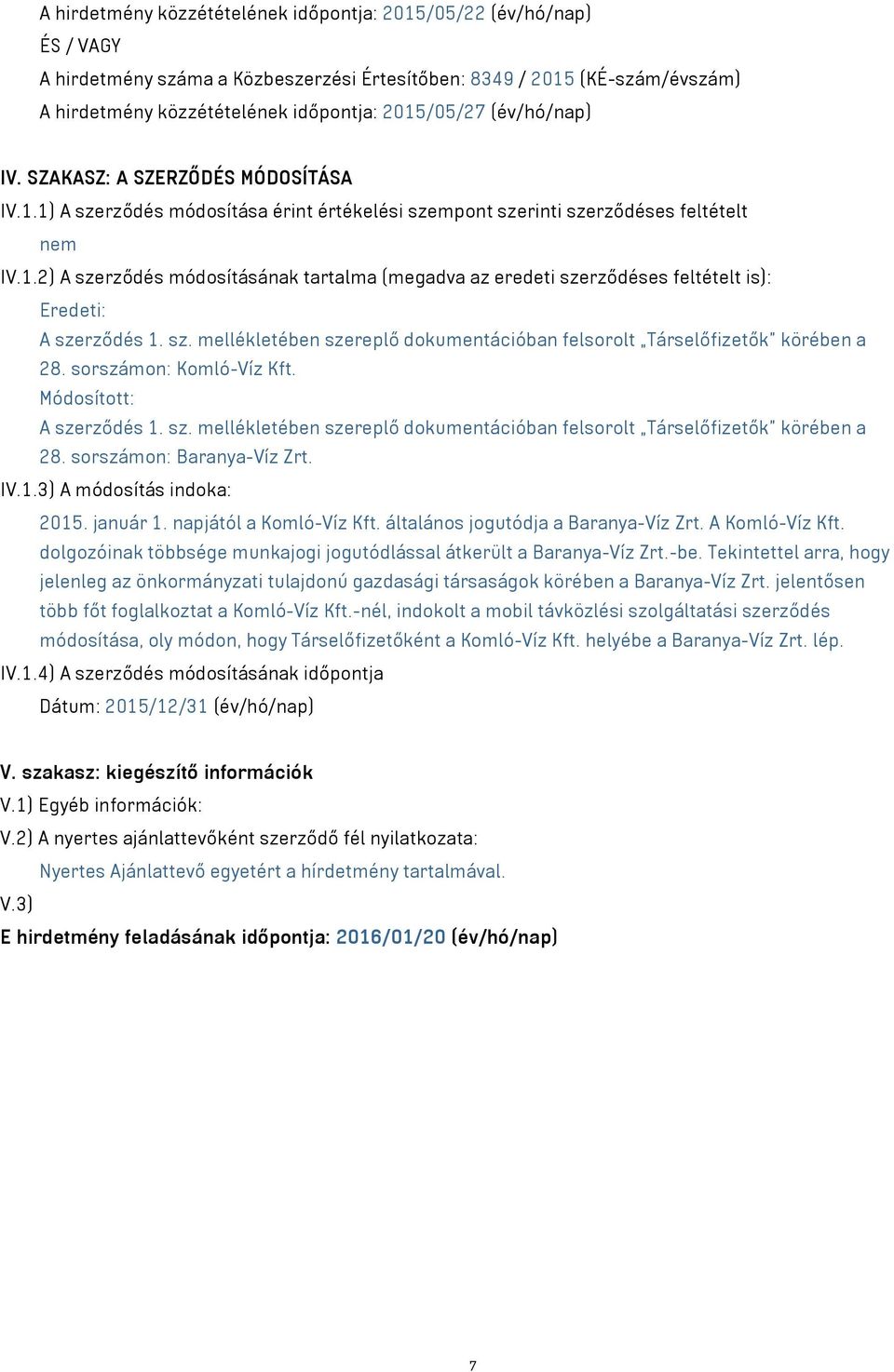 A hirdetmény közzétételének időpontja: 2015/05/22 (év/hó/nap)
ÉS / VAGY
A hirdetmény száma a Közbeszerzési Értesítőben: 8349 / 2015 (KÉ-szám/évszám)
A hirdetmény közzétételének időpontja: 2015/05/27 (év/hó/nap)

IV. SZAKASZ: A SZERZŐDÉS MÓDOSÍTÁSA
IV.1.1) A szerződés módosítása érint értékelési szempont szerinti szerződéses feltételt
nem
IV.1.2) A szerződés módosításának tartalma (megadva az eredeti szerződéses feltételt is):
Eredeti:
A szerződés 1. sz. mellékletében szereplő dokumentációban felsorolt „Társelőfizetők" körében a 28. sorszámon: Komló-Víz Kft.
Módosított:
A szerződés 1. sz. mellékletében szereplő dokumentációban felsorolt „Társelőfizetők" körében a 28. sorszámon: Baranya-Víz Zrt.
IV.1.3) A módosítás indoka:
2015. január 1. napjától a Komló-Víz Kft. általános jogutódja a Baranya-Víz Zrt. A Komló-Víz Kft. dolgozóinak többsége munkajogi jogutódlással átkerült a Baranya-Víz Zrt.-be. Tekintettel arra, hogy jelenleg az önkormányzati tulajdonú gazdasági társaságok körében a Baranya-Víz Zrt. jelentősen több főt foglalkoztat a Komló-Víz Kft.-nél, indokolt a mobil távközlési szolgáltatási szerződés módosítása, oly módon, hogy Társelőfizetőként a Komló-Víz Kft. helyébe a Baranya-Víz Zrt. lép.
IV.1.4) A szerződés módosításának időpontja
Dátum: 2015/12/31 (év/hó/nap)

V. szakasz: kiegészítő információk
V.1) Egyéb információk:
V.2) A nyertes ajánlattevőként szerződő fél nyilatkozata:
Nyertes Ajánlattevő egyetért a hírdetmény tartalmával.
V.3)
E hirdetmény feladásának időpontja: 2016/01/20 (év/hó/nap)

7